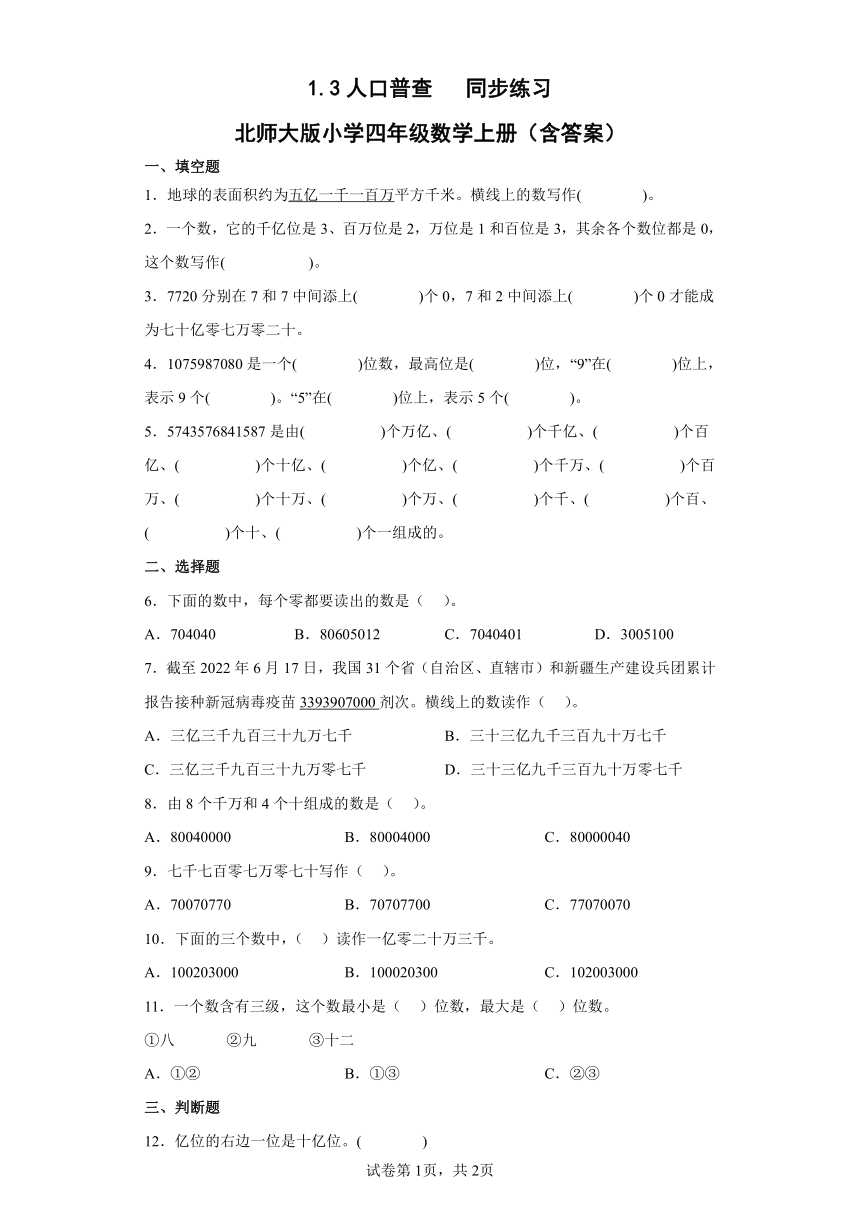 1.3 人口普查　同步练习

北师大版小学四年级数学上册（含答案）

一、填空题

1．地球的表面积约为五亿一千一百万平方千米。横线上的数写作(　　　　)。

2．一个数，它的千亿位是 3、百万位是 2，万位是 1 和百位是 3，其余各个数位都是 0，这个数写作(　　　　　)。

3．7720 分别在 7 和 7 中间添上(　　　　)个 0，7 和 2 中间添上(　　　　)个 0 才能成为七十亿零七万零二十。

4．1075987080 是一个(　　　　)位数，最高位是(　　　　)位，“9”在(　　　　)位上，表示 9 个(　　　　)。“5”在(　　　　)位上，表示 5 个(　　　　)。

5．5743576841587 是由(　　　　　)个万亿、(　　　　　)个千亿、(　　　　　)个百亿、(　　　　　)个十亿、(　　　　　)个亿、(　　　　　)个千万、(　　　　　)个百万、(　　　　　)个十万、(　　　　　)个万、(　　　　　)个千、(　　　　　)个百、(　　　　　)个十、(　　　　　)个一组成的。

二、选择题

6．下面的数中，每个零都要读出的数是（　）。

A．704040　　B．80605012　　C．7040401　　D．3005100

7．截至 2022 年 6 月 17 日，我国 31 个省（自治区、直辖市）和新疆生产建设兵团累计报告接种新冠病毒疫苗 3393907000 剂次。横线上的数读作（　）。

A．三亿三千九百三十九万七千　　B．三十三亿九千三百九十万七千

C．三亿三千九百三十九万零七千　　D．三十三亿九千三百九十万零七千

8．由 8 个千万和 4 个十组成的数是（　）。

A．80040000　　B．80004000　　C．80000040

9．七千七百零七万零七十写作（　）。

A．70070770　　B．70707700　　C．77070070

10．下面的三个数中，（　）读作一亿零二十万三千。

A．100203000　　B．100020300　　C．102003000

11．一个数含有三级，这个数最小是（　）位数，最大是（　）位数。

①八　　②九　　③十二

A．①②　　B．①③　　C．②③

三、判断题

12．亿位的右边一位是十亿位。(　　　　)

试卷第 1页，共 2页